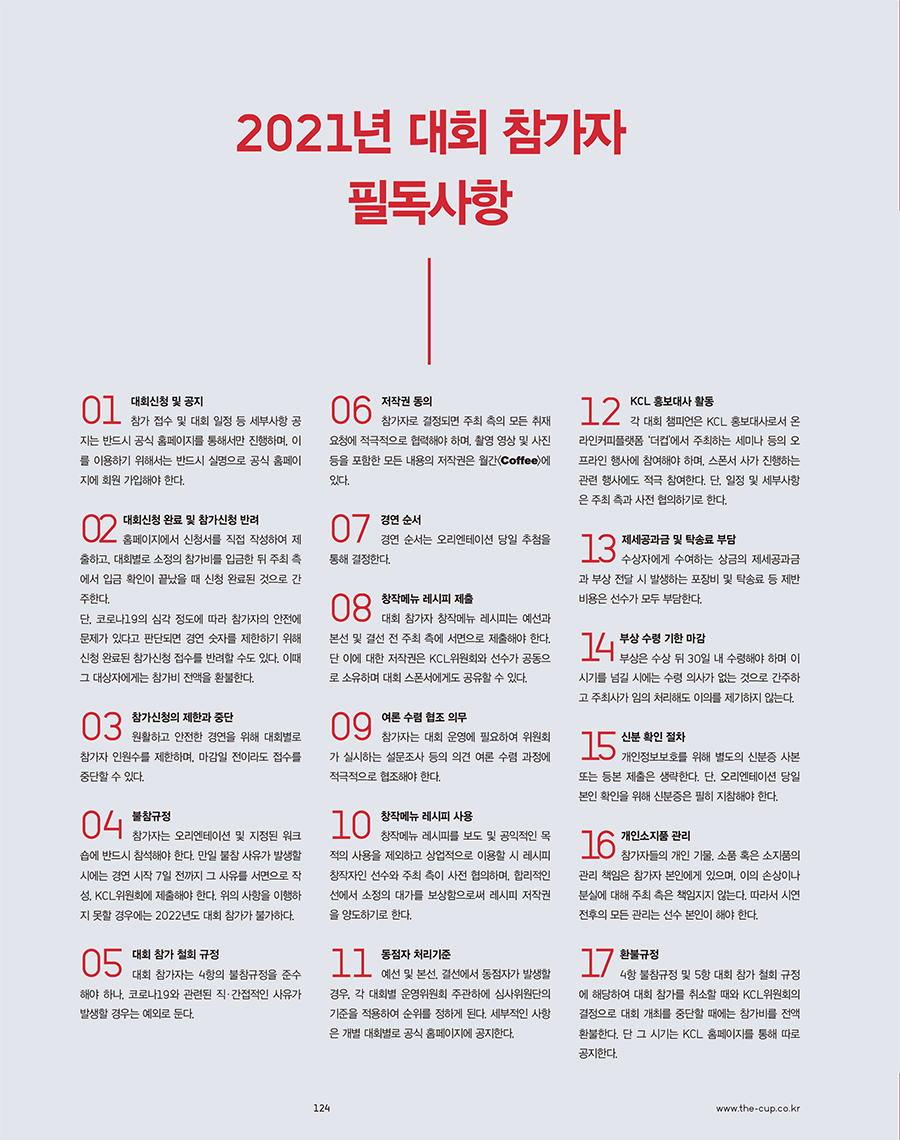 2021년 대회 참가자 필독사항

01 대회신청 및 공지
참가 접수 및 대회 일정 등 세부사항 공지는 반드시 공식 홈페이지를 통해서만 진행하며, 이를 이용하기 위해서는 반드시 실명으로 공식 홈페이지에 회원 가입해야 한다.

02 대회신청 완료 및 참가신청 반려
홈페이지에서 신청서를 직접 작성하여 제출하고, 대회별로 소정의 참가비를 입금한 뒤 주최 측에서 입금 확인이 끝났을 때 신청 완료된 것으로 간주한다.
단, 코로나19의 심각 정도에 따라 참가자의 안전에 문제가 있다고 판단되면 경연 숫자를 제한하기 위해 신청 완료된 참가신청 접수를 반려할 수도 있다. 이때 그 대상자에게는 참가비 전액을 환불한다.

03 참가신청의 제한과 중단
원활하고 안전한 경연을 위해 대회별로 참가자 인원수를 제한하며, 마감일 전이라도 접수를 중단할 수 있다.

04 불참규정
참가자는 오리엔테이션 및 지정된 워크숍에 반드시 참석해야 한다. 만일 불참 사유가 발생할 시에는 경연 시작 7일 전까지 그 사유를 서면으로 작성, KCL위원회에 제출해야 한다. 위의 사항을 이행하지 못할 경우에는 2022년도 대회 참가가 불가하다.

05 대회 참가 철회 규정
대회 참가자는 4항의 불참규정을 준수해야 하나, 코로나19와 관련된 직·간접적인 사유가 발생할 경우는 예외로 둔다.

06 저작권 동의
참가자로 결정되면 주최 측의 모든 취재 요청에 적극적으로 협력해야 하며, 촬영 영상 및 사진 등을 포함한 모든 내용의 저작권은 월간〈Coffee〉에 있다.

07 경연 순서
경연 순서는 오리엔테이션 당일 추첨을 통해 결정한다.

08 창작메뉴 레시피 제출
대회 참가자 창작메뉴 레시피는 예선과 본선 및 결선 전 주최 측에 서면으로 제출해야 한다. 단 이에 대한 저작권은 KCL위원회와 선수가 공동으로 소유하며 대회 스폰서에게도 공유할 수 있다.

09 여론 수렴 협조 의무
참가자는 대회 운영에 필요하여 위원회가 실시하는 설문조사 등의 의견 여론 수렴 과정에 적극적으로 협조해야 한다.

10 창작메뉴 레시피 사용
창작메뉴 레시피를 보도 및 공익적인 목적의 사용을 제외하고 상업적으로 이용할 시 레시피 창작자인 선수와 주최 측이 사전 협의하며, 합리적인 선에서 소정의 대가를 보상함으로써 레시피 저작권을 양도하기로 한다.

11 동점자 처리기준
예선 및 본선, 결선에서 동점자가 발생할 경우, 각 대회별 운영위원회 주관하에 심사위원단의 기준을 적용하여 순위를 정하게 된다. 세부적인 사항은 개별 대회별로 공식 홈페이지에 공지한다.

12 KCL 홍보대사 활동
각 대회 챔피언은 KCL 홍보대사로서 온라인커피플랫폼 '더컵'에서 주최하는 세미나 등의 오프라인 행사에 참여해야 하며, 스폰서 사가 진행하는 관련 행사에도 적극 참여한다. 단, 일정 및 세부사항은 주최 측과 사전 협의하기로 한다.

13 제세공과금 및 탁송료 부담
수상자에게 수여하는 상금의 제세공과금과 부상 전달 시 발생하는 포장비 및 탁송료 등 제반 비용은 선수가 모두 부담한다.

14 부상 수령 기한 마감
부상은 수상 뒤 30일 내 수령해야 하며 이 시기를 넘길 시에는 수령 의사가 없는 것으로 간주하고 주최사가 임의 처리해도 이의를 제기하지 않는다.

15 신분 확인 절차
개인정보보호를 위해 별도의 신분증 사본 또는 등본 제출은 생략한다. 단, 오리엔테이션 당일 본인 확인을 위해 신분증은 필히 지참해야 한다.

16 개인소지품 관리
참가자들의 개인 기물, 소품 혹은 소지품의 관리 책임은 참가자 본인에게 있으며, 이의 손상이나 분실에 대해 주최 측은 책임지지 않는다. 따라서 시연 전후의 모든 관리는 선수 본인이 해야 한다.

17 환불규정
4항 불참규정 및 5항 대회 참가 철회 규정에 해당하여 대회 참가를 취소할 때와 KCL위원회의 결정으로 대회 개최를 중단할 때에는 참가비를 전액 환불한다. 단 그 시기는 KCL 홈페이지를 통해 따로 공지한다.

124

www.the-cup.co.kr